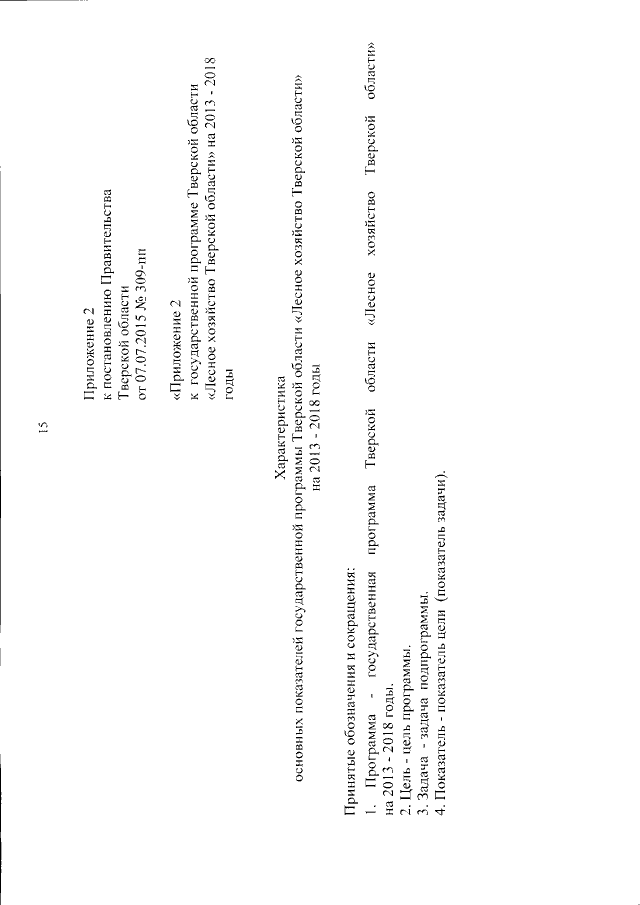 15

Приложение 2
к постановлению Правительства
Тверской области
от 07.07.2015 № 309-пп

«Приложение 2
к государственной программе Тверской области
«Лесное хозяйство Тверской области» на 2013 - 2018 годы

Характеристика
основных показателей государственной программы Тверской области «Лесное хозяйство Тверской области»
на 2013 - 2018 годы

Принятые обозначения и сокращения:
1. Программа - государственная программа Тверской области «Лесное хозяйство Тверской области» на 2013 - 2018 годы.
2. Цель - цель программы.
3. Задача - задача подпрограммы.
4. Показатель - показатель цели (показатель задачи).